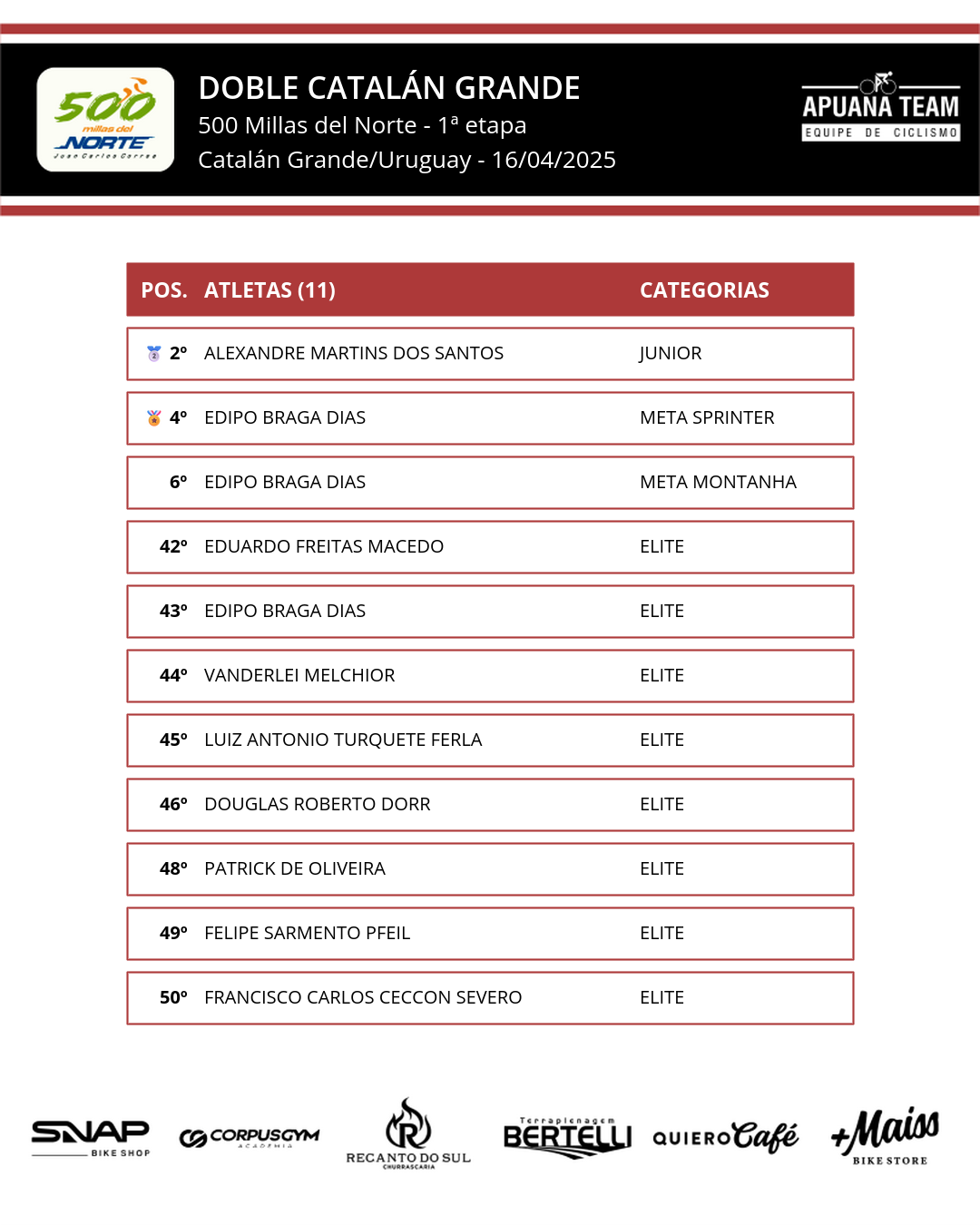 500 millas del NORTE Joao Carlos Correa

DOBLE CATALÁN GRANDE
500 Millas del Norte - 1ª etapa
Catalán Grande/Uruguay - 16/04/2025

APUANA TEAM
EQUIPE DE CICLISMO

| POS. | ATLETAS (11) | CATEGORIAS |
|---|---|---|
| 2º | ALEXANDRE MARTINS DOS SANTOS | JUNIOR |
| 4º | EDIPO BRAGA DIAS | META SPRINTER |
| 6º | EDIPO BRAGA DIAS | META MONTANHA |
| 42º | EDUARDO FREITAS MACEDO | ELITE |
| 43º | EDIPO BRAGA DIAS | ELITE |
| 44º | VANDERLEI MELCHIOR | ELITE |
| 45º | LUIZ ANTONIO TURQUETE FERLA | ELITE |
| 46º | DOUGLAS ROBERTO DORR | ELITE |
| 48º | PATRICK DE OLIVEIRA | ELITE |
| 49º | FELIPE SARMENTO PFEIL | ELITE |
| 50º | FRANCISCO CARLOS CECCON SEVERO | ELITE |

SNAP BIKE SHOP
CORPUSGYM ACADEMIA
RECANTO DO SUL CHURRASCARIA
Terraplenagem BERTELLI
QUIERO Café
+Mais BIKE STORE